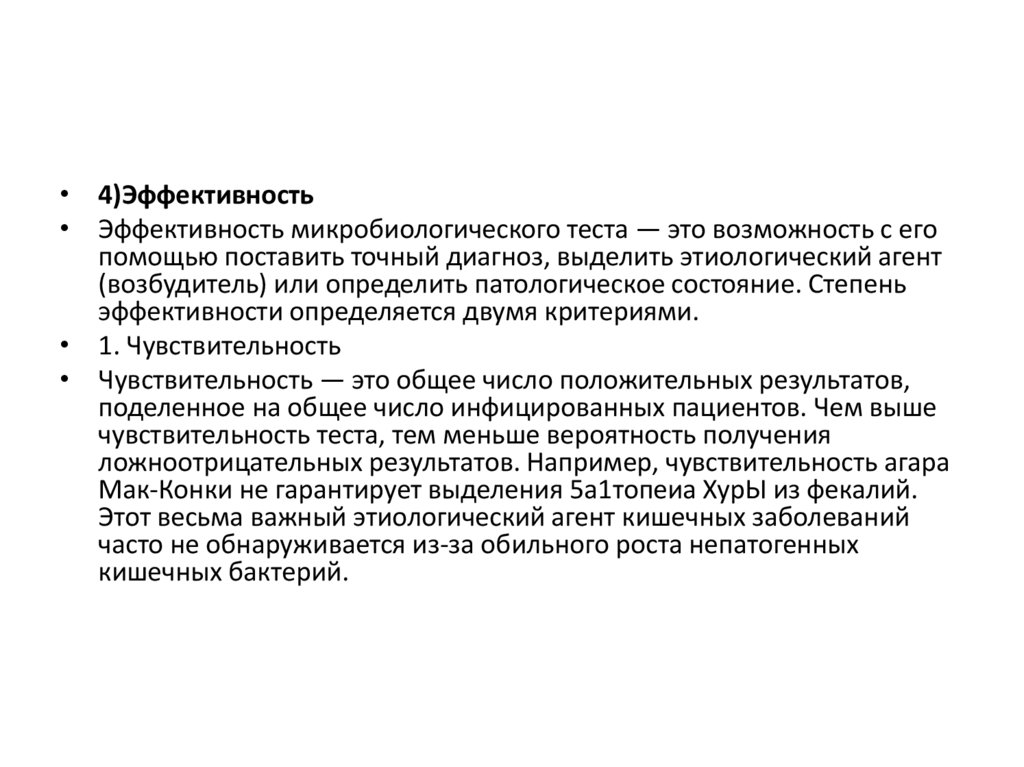 • 4)Эффективность

• Эффективность микробиологического теста — это возможность с его помощью поставить точный диагноз, выделить этиологический агент (возбудитель) или определить патологическое состояние. Степень эффективности определяется двумя критериями.

• 1. Чувствительность

• Чувствительность — это общее число положительных результатов, поделенное на общее число инфицированных пациентов. Чем выше чувствительность теста, тем меньше вероятность получения ложноотрицательных результатов. Например, чувствительность агара Мак-Конки не гарантирует выделения 5а1топеиа ХурЫ из фекалий. Этот весьма важный этиологический агент кишечных заболеваний часто не обнаруживается из-за обильного роста непатогенных кишечных бактерий.